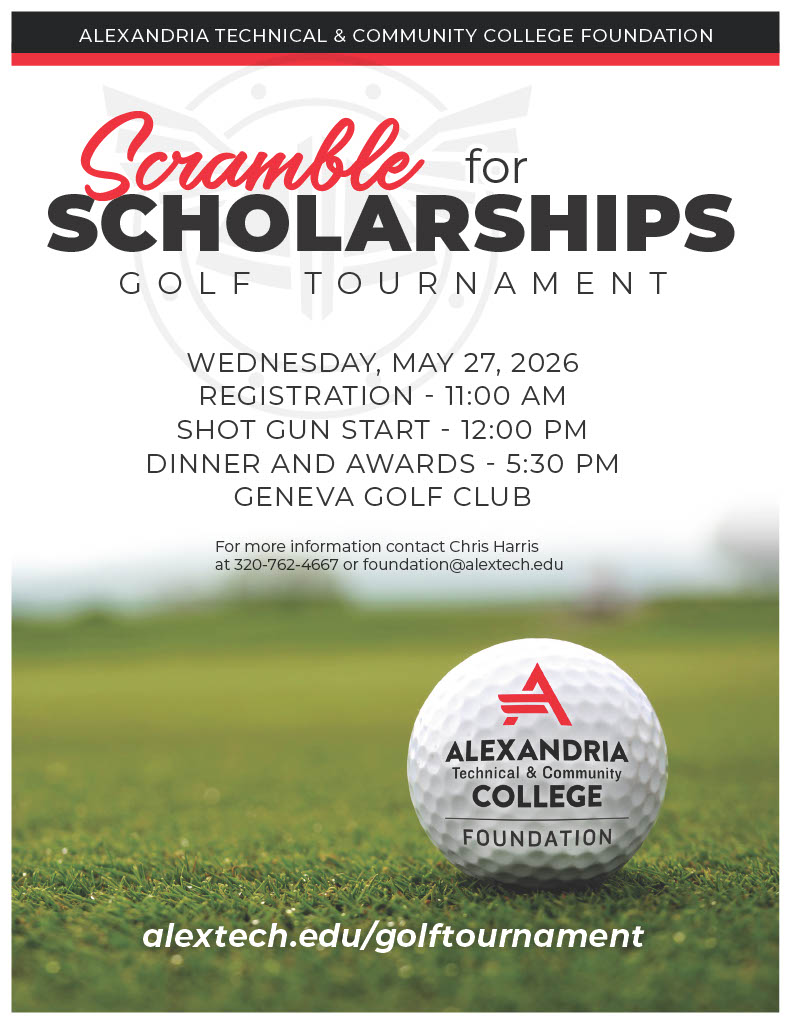 ALEXANDRIA TECHNICAL & COMMUNITY COLLEGE FOUNDATION

Scramble for
SCHOLARSHIPS
GOLF TOURNAMENT

WEDNESDAY, MAY 27, 2026
REGISTRATION - 11:00 AM
SHOT GUN START - 12:00 PM
DINNER AND AWARDS - 5:30 PM
GENEVA GOLF CLUB

For more information contact Chris Harris at 320-762-4667 or foundation@alextech.edu

ALEXANDRIA
Technical & Community
COLLEGE
FOUNDATION

alextech.edu/golftournament